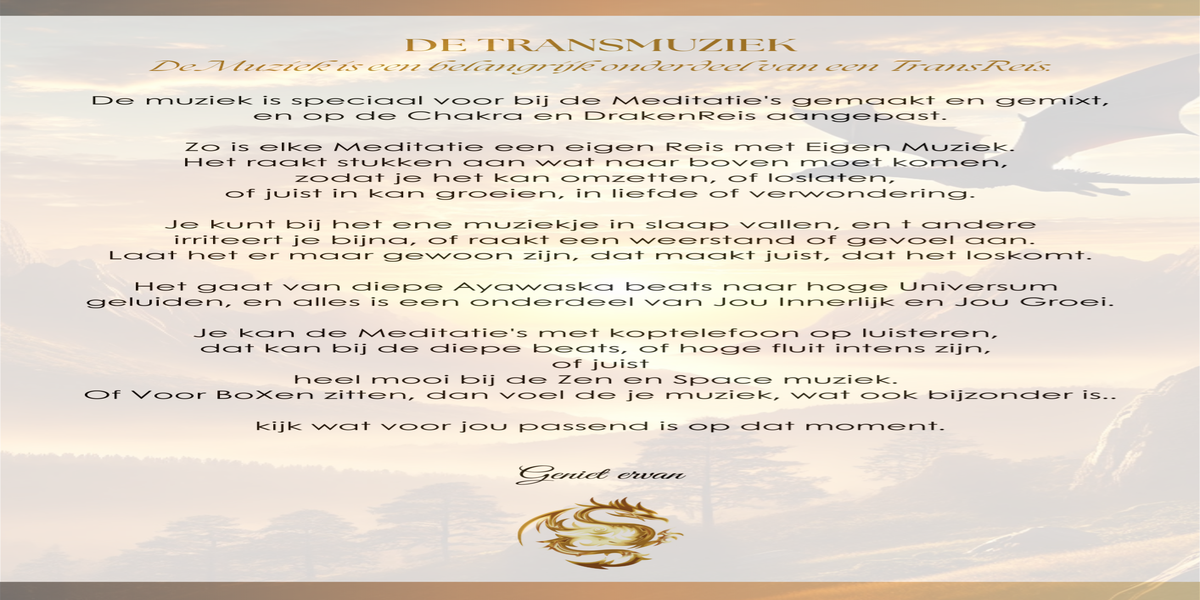 DE TRANSMUZIEK
De Muziek is een belangrijk onderdeel van een TransReis.

De muziek is speciaal voor bij de Meditatie's gemaakt en gemixt, en op de Chakra en DrakenReis aangepast.

Zo is elke Meditatie een eigen Reis met Eigen Muziek. Het raakt stukken aan wat naar boven moet komen, zodat je het kan omzetten, of loslaten, of juist in kan groeien, in liefde of verwondering.

Je kunt bij het ene muziekje in slaap vallen, en t andere irriteert je bijna, of raakt een weerstand of gevoel aan. Laat het er maar gewoon zijn, dat maakt juist, dat het loskomt.

Het gaat van diepe Ayawaska beats naar hoge Universum geluiden, en alles is een onderdeel van Jou Innerlijk en Jou Groei.

Je kan de Meditatie's met koptelefoon op luisteren, dat kan bij de diepe beats, of hoge fluit intens zijn, of juist heel mooi bij de Zen en Space muziek. Of Voor BoXen zitten, dan voel de je muziek, wat ook bijzonder is..

kijk wat voor jou passend is op dat moment.

Geniet ervan